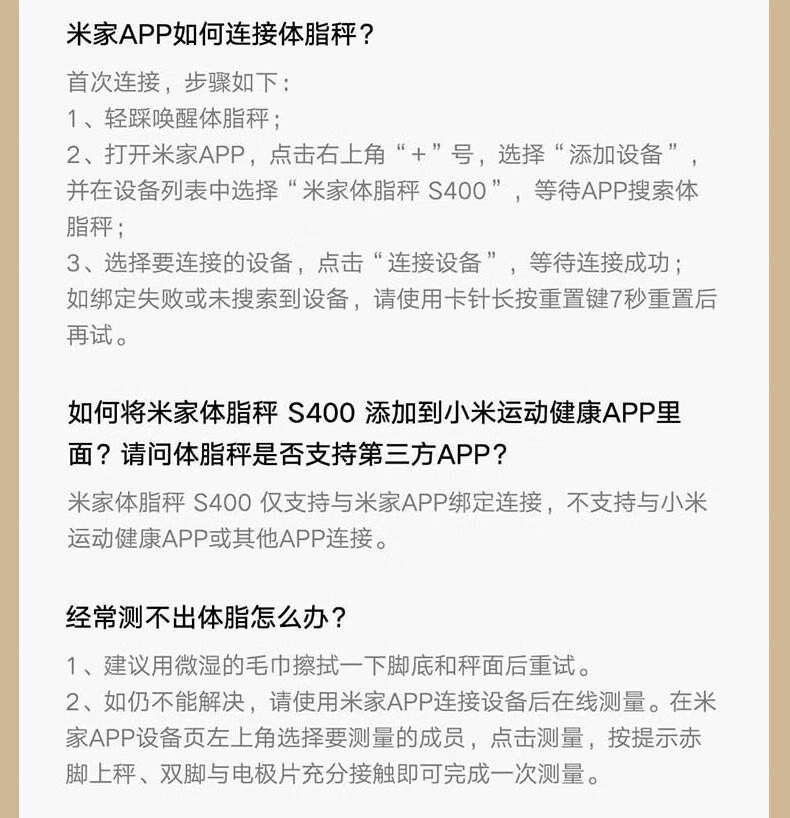 米家APP如何连接体脂秤？

首次连接，步骤如下：
1、轻踩唤醒体脂秤；
2、打开米家APP，点击右上角“+”号，选择“添加设备”，并在设备列表中选择“米家体脂秤 S400”，等待APP搜索体脂秤；
3、选择要连接的设备，点击“连接设备”，等待连接成功；
如绑定失败或未搜索到设备，请使用卡针长按重置键7秒重置后再试。

如何将米家体脂秤 S400 添加到小米运动健康APP里面？请问体脂秤是否支持第三方APP？

米家体脂秤 S400 仅支持与米家APP绑定连接，不支持与小米运动健康APP或其他APP连接。

经常测不出体脂怎么办？

1、建议用微湿的毛巾擦拭一下脚底和秤面后重试。
2、如仍不能解决，请使用米家APP连接设备后在线测量。在米家APP设备页左上角选择要测量的成员，点击测量，按提示赤脚上秤、双脚与电极片充分接触即可完成一次测量。